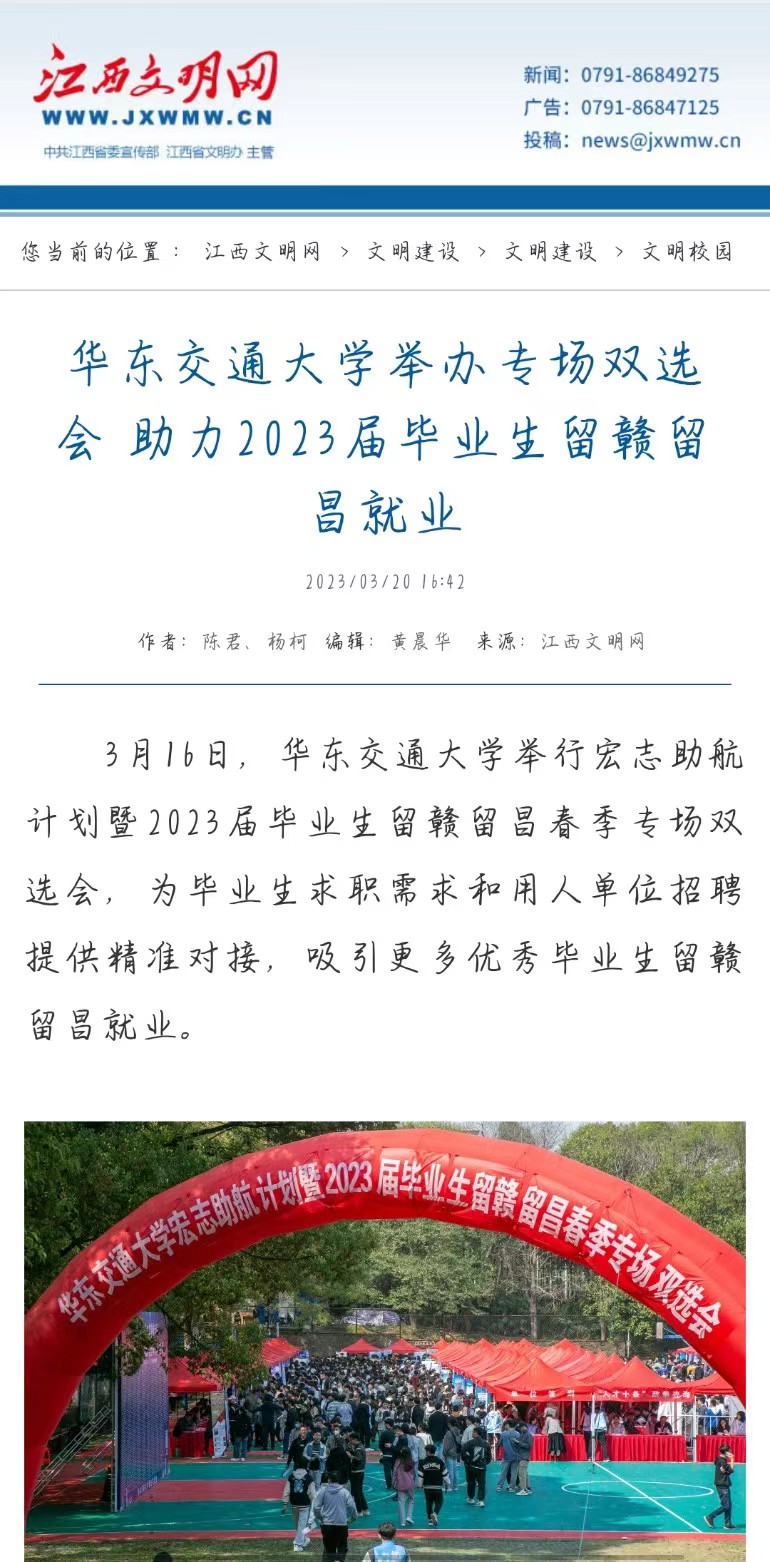 江西文明网
WWW.JXWMW.CN
中共江西省委宣传部 江西省文明办 主管

新闻：0791-86849275
广告：0791-86847125
投稿：news@jxwmw.cn

您当前的位置： 江西文明网 > 文明建设 > 文明建设 > 文明校园

华东交通大学举办专场双选会 助力2023届毕业生留赣留昌就业

2023/03/20 16:42

作者：陈君、杨柯 编辑：黄晨华 来源：江西文明网

3月16日，华东交通大学举行宏志助航计划暨2023届毕业生留赣留昌春季专场双选会，为毕业生求职需求和用人单位招聘提供精准对接，吸引更多优秀毕业生留赣留昌就业。

华东交通大学宏志助航计划暨2023届毕业生留赣留昌春季专场双选会